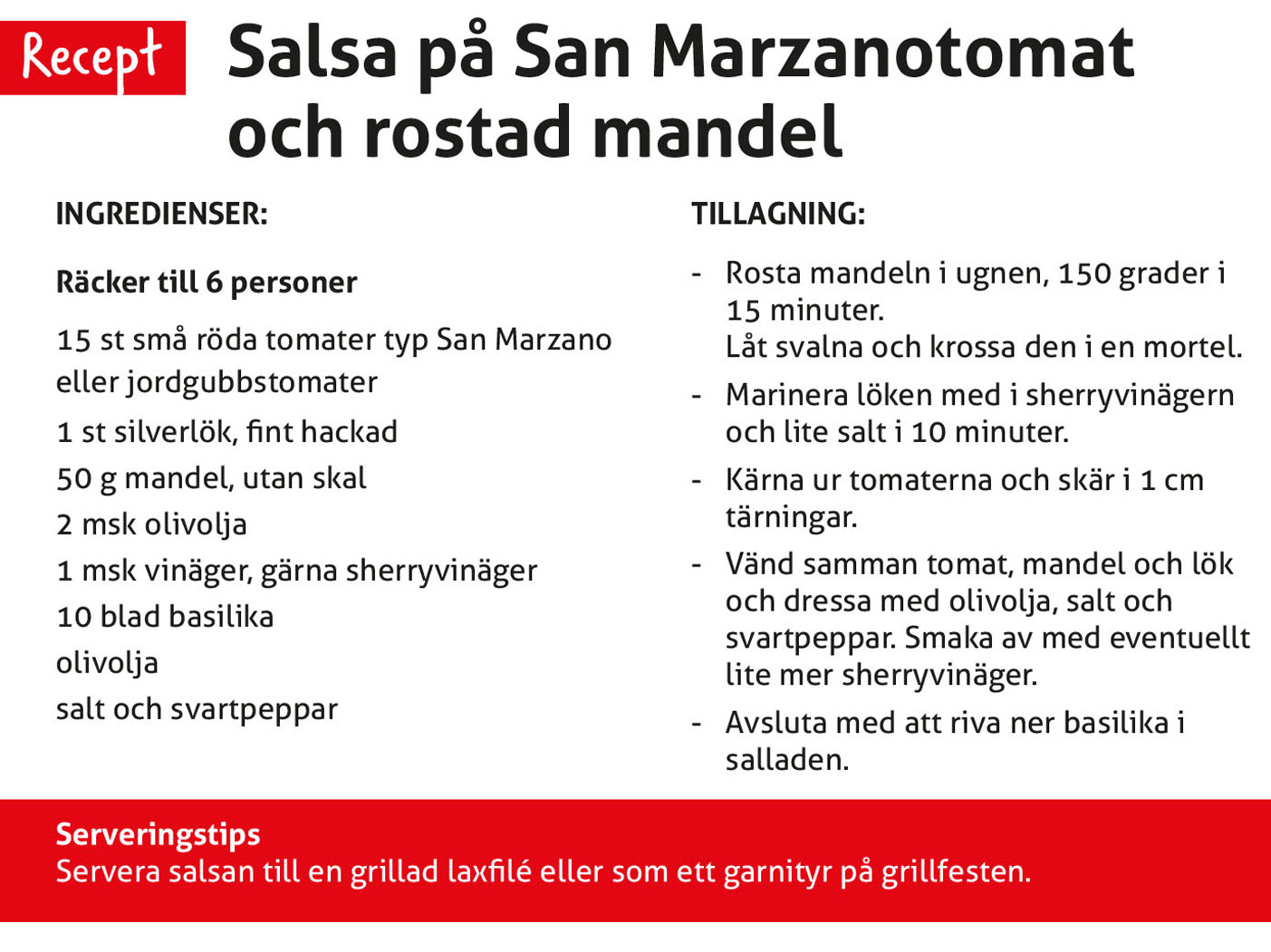 Recept

Salsa på San Marzanotomat och rostad mandel

INGREDIENSER:

Räcker till 6 personer

15 st små röda tomater typ San Marzano eller jordgubbstomater

1 st silverlök, fint hackad

50 g mandel, utan skal

2 msk olivolja

1 msk vinäger, gärna sherryvinäger

10 blad basilika

olivolja

salt och svartpeppar

TILLAGNING:

- Rosta mandeln i ugnen, 150 grader i 15 minuter.
Låt svalna och krossa den i en mortel.

- Marinera löken med i sherryvinägern och lite salt i 10 minuter.

- Kärna ur tomaterna och skär i 1 cm tärningar.

- Vänd samman tomat, mandel och lök och dressa med olivolja, salt och svartpeppar. Smaka av med eventuellt lite mer sherryvinäger.

- Avsluta med att riva ner basilika i salladen.

Serveringstips
Servera salsan till en grillad laxfilé eller som ett garnityr på grillfesten.